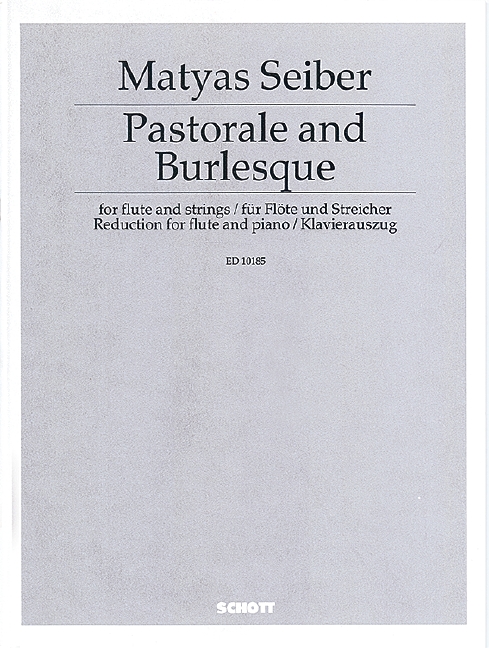 Matyas Seiber

Pastorale and Burlesque

for flute and strings / für Flöte und Streicher
Reduction for flute and piano / Klavierauszug

ED 10185

SCHOTT